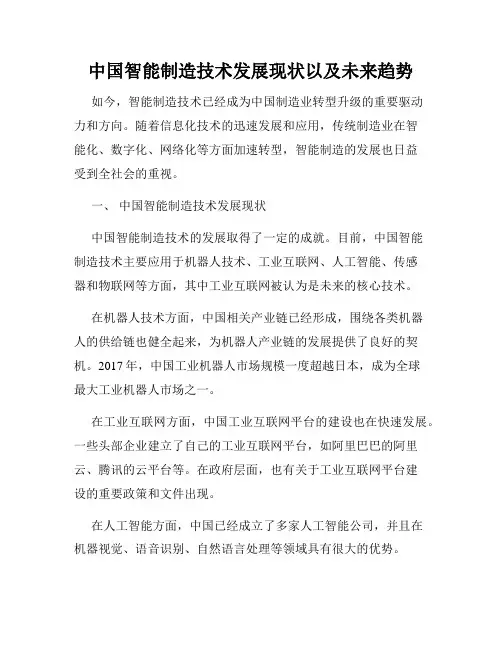 中国智能制造技术发展现状以及未来趋势

如今，智能制造技术已经成为中国制造业转型升级的重要驱动力和方向。随着信息化技术的迅速发展和应用，传统制造业在智能化、数字化、网络化等方面加速转型，智能制造的发展也日益受到全社会的重视。

一、 中国智能制造技术发展现状

中国智能制造技术的发展取得了一定的成就。目前，中国智能制造技术主要应用于机器人技术、工业互联网、人工智能、传感器和物联网等方面，其中工业互联网被认为是未来的核心技术。

在机器人技术方面，中国相关产业链已经形成，围绕各类机器人的供给链也健全起来，为机器人产业链的发展提供了良好的契机。2017 年，中国工业机器人市场规模一度超越日本，成为全球最大工业机器人市场之一。

在工业互联网方面，中国工业互联网平台的建设也在快速发展。一些头部企业建立了自己的工业互联网平台，如阿里巴巴的阿里云、腾讯的云平台等。在政府层面，也有关于工业互联网平台建设的重要政策和文件出现。

在人工智能方面，中国已经成立了多家人工智能公司，并且在机器视觉、语音识别、自然语言处理等领域具有很大的优势。